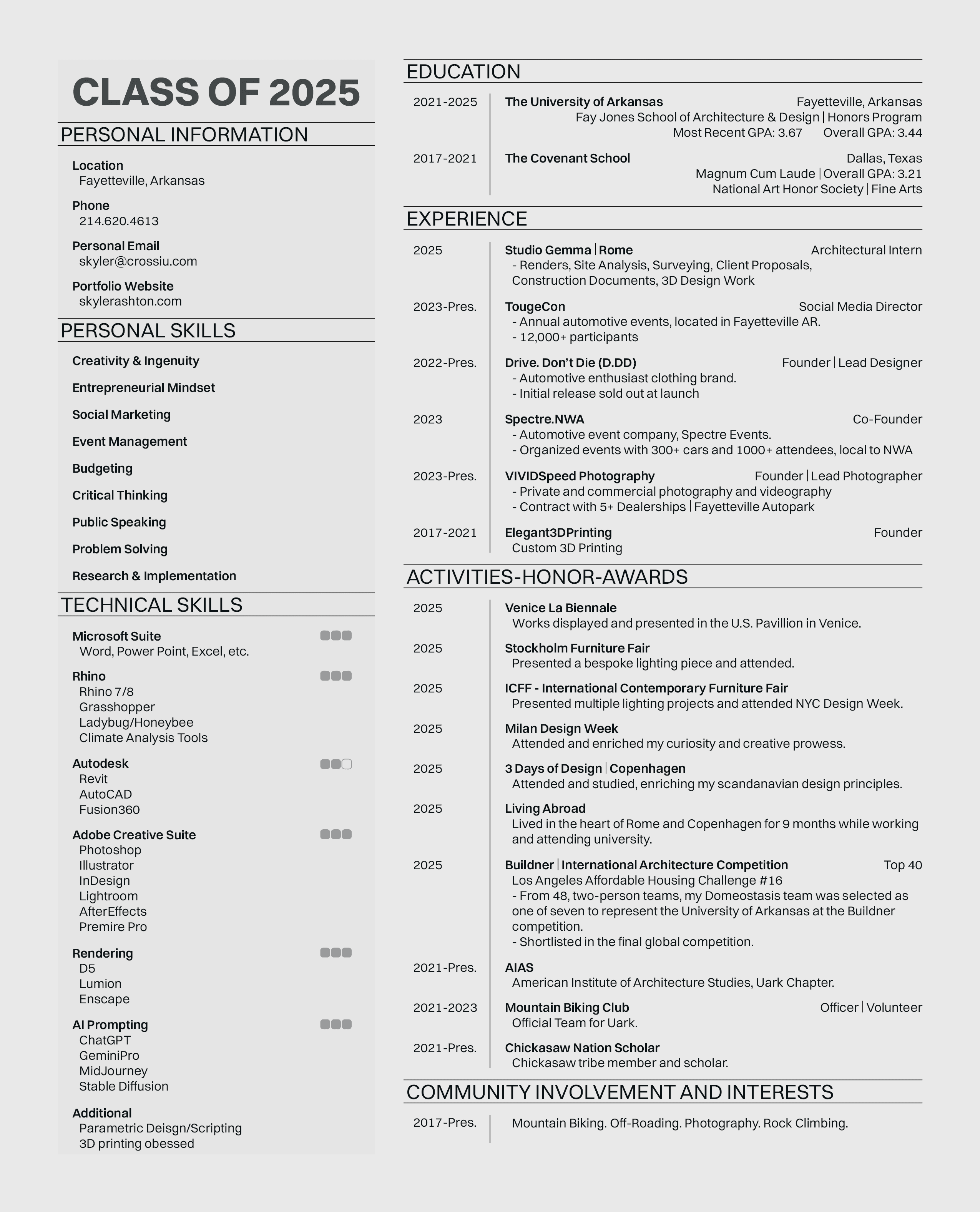 CLASS OF 2025

PERSONAL INFORMATION

Location
Fayetteville, Arkansas

Phone
214.620.4613

Personal Email
skyler@crossiu.com

Portfolio Website
skylerashton.com

PERSONAL SKILLS

Creativity & Ingenuity

Entrepreneurial Mindset

Social Marketing

Event Management

Budgeting

Critical Thinking

Public Speaking

Problem Solving

Research & Implementation

TECHNICAL SKILLS

Microsoft Suite
Word, Power Point, Excel, etc.

Rhino
Rhino 7/8
Grasshopper
Ladybug/Honeybee
Climate Analysis Tools

Autodesk
Revit
AutoCAD
Fusion360

Adobe Creative Suite
Photoshop
Illustrator
InDesign
Lightroom
AfterEffects
Premire Pro

Rendering
D5
Lumion
Enscape

AI Prompting
ChatGPT
GeminiPro
MidJourney
Stable Diffusion

Additional
Parametric Deisgn/Scripting
3D printing obessed

EDUCATION

2021-2025 The University of Arkansas Fayetteville, Arkansas
Fay Jones School of Architecture & Design | Honors Program
Most Recent GPA: 3.67 Overall GPA: 3.44

2017-2021 The Covenant School Dallas, Texas
Magnum Cum Laude | Overall GPA: 3.21
National Art Honor Society | Fine Arts

EXPERIENCE

2025 Studio Gemma | Rome Architectural Intern
- Renders, Site Analysis, Surveying, Client Proposals, Construction Documents, 3D Design Work

2023-Pres. TougeCon Social Media Director
- Annual automotive events, located in Fayetteville AR.
- 12,000+ participants

2022-Pres. Drive. Don't Die (D.DD) Founder | Lead Designer
- Automotive enthusiast clothing brand.
- Initial release sold out at launch

2023 Spectre.NWA Co-Founder
- Automotive event company, Spectre Events.
- Organized events with 300+ cars and 1000+ attendees, local to NWA

2023-Pres. VIVIDSpeed Photography Founder | Lead Photographer
- Private and commercial photography and videography
- Contract with 5+ Dealerships | Fayetteville Autopark

2017-2021 Elegant3DPrinting Founder
Custom 3D Printing

ACTIVITIES-HONOR-AWARDS

2025 Venice La Biennale
Works displayed and presented in the U.S. Pavillion in Venice.

2025 Stockholm Furniture Fair
Presented a bespoke lighting piece and attended.

2025 ICFF - International Contemporary Furniture Fair
Presented multiple lighting projects and attended NYC Design Week.

2025 Milan Design Week
Attended and enriched my curiosity and creative prowess.

2025 3 Days of Design | Copenhagen
Attended and studied, enriching my scandanavian design principles.

2025 Living Abroad
Lived in the heart of Rome and Copenhagen for 9 months while working and attending university.

2025 Buildner | International Architecture Competition Top 40
Los Angeles Affordable Housing Challenge #16
- From 48, two-person teams, my Domeostasis team was selected as one of seven to represent the University of Arkansas at the Buildner competition.
- Shortlisted in the final global competition.

2021-Pres. AIAS
American Institute of Architecture Studies, Uark Chapter.

2021-2023 Mountain Biking Club Officer | Volunteer
Official Team for Uark.

2021-Pres. Chickasaw Nation Scholar
Chickasaw tribe member and scholar.

COMMUNITY INVOLVEMENT AND INTERESTS

2017-Pres. Mountain Biking. Off-Roading. Photography. Rock Climbing.